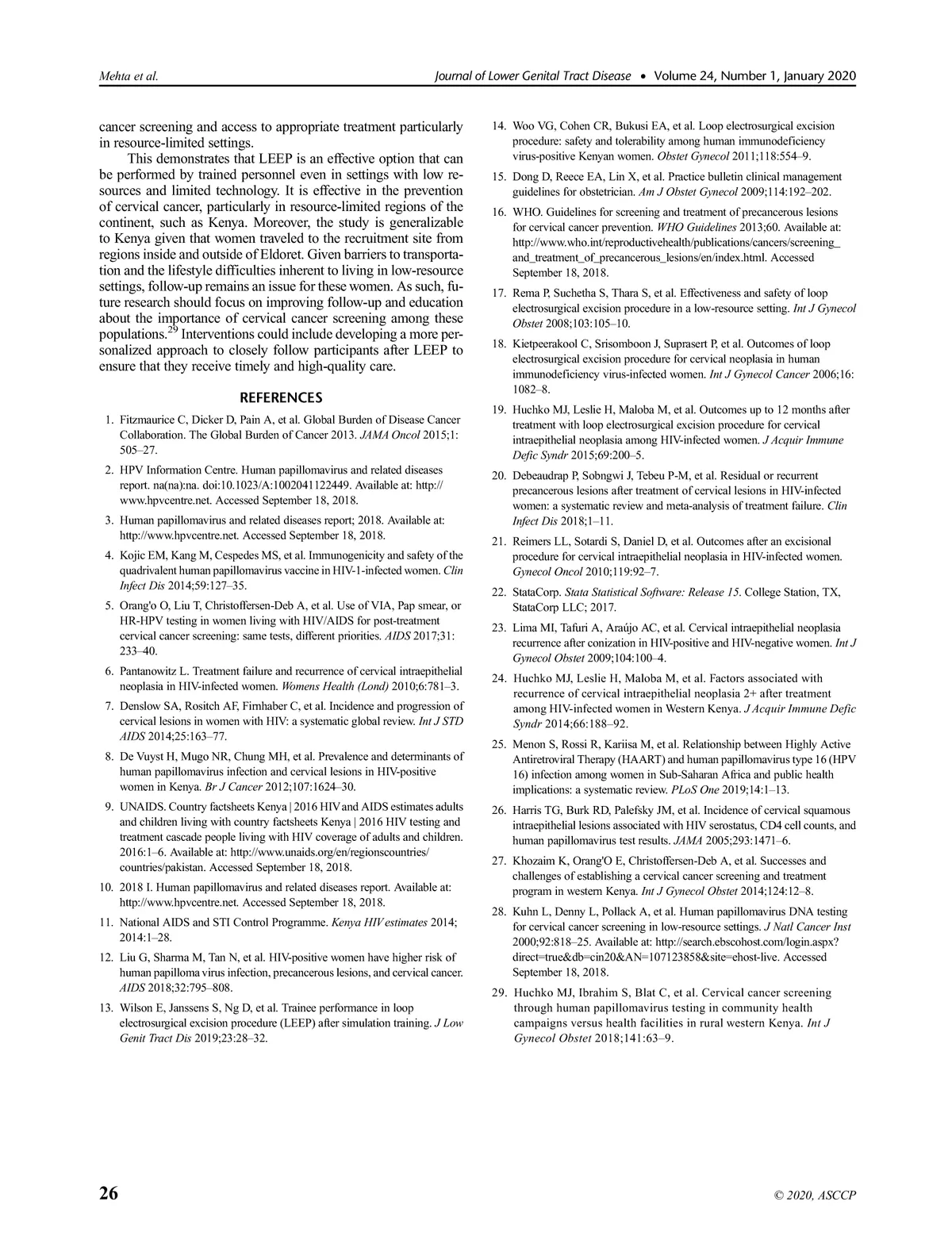 Mehta et al.

Journal of Lower Genital Tract Disease • Volume 24, Number 1, January 2020

cancer screening and access to appropriate treatment particularly in resource-limited settings.

This demonstrates that LEEP is an effective option that can be performed by trained personnel even in settings with low resources and limited technology. It is effective in the prevention of cervical cancer, particularly in resource-limited regions of the continent, such as Kenya. Moreover, the study is generalizable to Kenya given that women traveled to the recruitment site from regions inside and outside of Eldoret. Given barriers to transportation and the lifestyle difficulties inherent to living in low-resource settings, follow-up remains an issue for these women. As such, future research should focus on improving follow-up and education about the importance of cervical cancer screening among these populations.$^{29}$ Interventions could include developing a more personalized approach to closely follow participants after LEEP to ensure that they receive timely and high-quality care.

REFERENCES

1. Fitzmaurice C, Dicker D, Pain A, et al. Global Burden of Disease Cancer Collaboration. The Global Burden of Cancer 2013. JAMA Oncol 2015;1: 505–27.

2. HPV Information Centre. Human papillomavirus and related diseases report. na(na):na. doi:10.1023/A:1002041122449. Available at: http://www.hpvcentre.net. Accessed September 18, 2018.

3. Human papillomavirus and related diseases report; 2018. Available at: http://www.hpvcentre.net. Accessed September 18, 2018.

4. Kojic EM, Kang M, Cespedes MS, et al. Immunogenicity and safety of the quadrivalent human papillomavirus vaccine in HIV-1-infected women. Clin Infect Dis 2014;59:127–35.

5. Orang'o O, Liu T, Christoffersen-Deb A, et al. Use of VIA, Pap smear, or HR-HPV testing in women living with HIV/AIDS for post-treatment cervical cancer screening: same tests, different priorities. AIDS 2017;31: 233–40.

6. Pantanowitz L. Treatment failure and recurrence of cervical intraepithelial neoplasia in HIV-infected women. Womens Health (Lond) 2010;6:781–3.

7. Denslow SA, Rositch AF, Firnhaber C, et al. Incidence and progression of cervical lesions in women with HIV: a systematic global review. Int J STD AIDS 2014;25:163–77.

8. De Vuyst H, Mugo NR, Chung MH, et al. Prevalence and determinants of human papillomavirus infection and cervical lesions in HIV-positive women in Kenya. Br J Cancer 2012;107:1624–30.

9. UNAIDS. Country factsheets Kenya | 2016 HIV and AIDS estimates adults and children living with country factsheets Kenya | 2016 HIV testing and treatment cascade people living with HIV coverage of adults and children. 2016:1–6. Available at: http://www.unaids.org/en/regionscountries/countries/pakistan. Accessed September 18, 2018.

10. 2018 I. Human papillomavirus and related diseases report. Available at: http://www.hpvcentre.net. Accessed September 18, 2018.

11. National AIDS and STI Control Programme. Kenya HIV estimates 2014; 2014:1–28.

12. Liu G, Sharma M, Tan N, et al. HIV-positive women have higher risk of human papilloma virus infection, precancerous lesions, and cervical cancer. AIDS 2018;32:795–808.

13. Wilson E, Janssens S, Ng D, et al. Trainee performance in loop electrosurgical excision procedure (LEEP) after simulation training. J Low Genit Tract Dis 2019;23:28–32.

14. Woo VG, Cohen CR, Bukusi EA, et al. Loop electrosurgical excision procedure: safety and tolerability among human immunodeficiency virus-positive Kenyan women. Obstet Gynecol 2011;118:554–9.

15. Dong D, Reece EA, Lin X, et al. Practice bulletin clinical management guidelines for obstetrician. Am J Obstet Gynecol 2009;114:192–202.

16. WHO. Guidelines for screening and treatment of precancerous lesions for cervical cancer prevention. WHO Guidelines 2013;60. Available at: http://www.who.int/reproductivehealth/publications/cancers/screening_and_treatment_of_precancerous_lesions/en/index.html. Accessed September 18, 2018.

17. Rema P, Suchetha S, Thara S, et al. Effectiveness and safety of loop electrosurgical excision procedure in a low-resource setting. Int J Gynecol Obstet 2008;103:105–10.

18. Kietpeerakool C, Srisomboon J, Suprasert P, et al. Outcomes of loop electrosurgical excision procedure for cervical neoplasia in human immunodeficiency virus-infected women. Int J Gynecol Cancer 2006;16: 1082–8.

19. Huchko MJ, Leslie H, Maloba M, et al. Outcomes up to 12 months after treatment with loop electrosurgical excision procedure for cervical intraepithelial neoplasia among HIV-infected women. J Acquir Immune Defic Syndr 2015;69:200–5.

20. Debeaudrap P, Sobngwi J, Tebeu P-M, et al. Residual or recurrent precancerous lesions after treatment of cervical lesions in HIV-infected women: a systematic review and meta-analysis of treatment failure. Clin Infect Dis 2018;1–11.

21. Reimers LL, Sotardi S, Daniel D, et al. Outcomes after an excisional procedure for cervical intraepithelial neoplasia in HIV-infected women. Gynecol Oncol 2010;119:92–7.

22. StataCorp. Stata Statistical Software: Release 15. College Station, TX, StataCorp LLC; 2017.

23. Lima MI, Tafuri A, Araújo AC, et al. Cervical intraepithelial neoplasia recurrence after conization in HIV-positive and HIV-negative women. Int J Gynecol Obstet 2009;104:100–4.

24. Huchko MJ, Leslie H, Maloba M, et al. Factors associated with recurrence of cervical intraepithelial neoplasia 2+ after treatment among HIV-infected women in Western Kenya. J Acquir Immune Defic Syndr 2014;66:188–92.

25. Menon S, Rossi R, Kariisa M, et al. Relationship between Highly Active Antiretroviral Therapy (HAART) and human papillomavirus type 16 (HPV 16) infection among women in Sub-Saharan Africa and public health implications: a systematic review. PLoS One 2019;14:1–13.

26. Harris TG, Burk RD, Palefsky JM, et al. Incidence of cervical squamous intraepithelial lesions associated with HIV serostatus, CD4 cell counts, and human papillomavirus test results. JAMA 2005;293:1471–6.

27. Khozaim K, Orang'O E, Christoffersen-Deb A, et al. Successes and challenges of establishing a cervical cancer screening and treatment program in western Kenya. Int J Gynecol Obstet 2014;124:12–8.

28. Kuhn L, Denny L, Pollack A, et al. Human papillomavirus DNA testing for cervical cancer screening in low-resource settings. J Natl Cancer Inst 2000;92:818–25. Available at: http://search.ebscohost.com/login.aspx?direct=true&db=cin20&AN=107123858&site=ehost-live. Accessed September 18, 2018.

29. Huchko MJ, Ibrahim S, Blat C, et al. Cervical cancer screening through human papillomavirus testing in community health campaigns versus health facilities in rural western Kenya. Int J Gynecol Obstet 2018;141:63–9.

26

© 2020, ASCCP